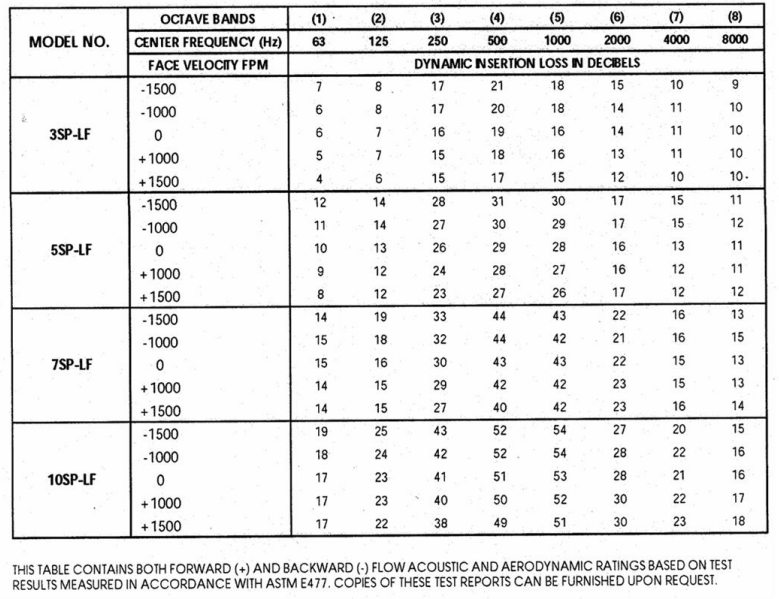 | MODEL NO. | OCTAVE BANDS | (1) | (2) | (3) | (4) | (5) | (6) | (7) | (8) |
|---|---|---|---|---|---|---|---|---|---|
| | CENTER FREQUENCY (Hz) | 63 | 125 | 250 | 500 | 1000 | 2000 | 4000 | 8000 |
| | FACE VELOCITY FPM | DYNAMIC INSERTION LOSS IN DECIBELS | | | | | | | |
| 3SP-LF | -1500 | 7 | 8 | 17 | 21 | 18 | 15 | 10 | 9 |
| | -1000 | 6 | 8 | 17 | 20 | 18 | 14 | 11 | 10 |
| | 0 | 6 | 7 | 16 | 19 | 16 | 14 | 11 | 10 |
| | +1000 | 5 | 7 | 15 | 18 | 16 | 13 | 11 | 10 |
| | +1500 | 4 | 6 | 15 | 17 | 15 | 12 | 10 | 10 |
| 5SP-LF | -1500 | 12 | 14 | 28 | 31 | 30 | 17 | 15 | 11 |
| | -1000 | 11 | 14 | 27 | 30 | 29 | 17 | 15 | 12 |
| | 0 | 10 | 13 | 26 | 29 | 28 | 16 | 13 | 11 |
| | +1000 | 9 | 12 | 24 | 28 | 27 | 16 | 12 | 11 |
| | +1500 | 8 | 12 | 23 | 27 | 26 | 17 | 12 | 12 |
| 7SP-LF | -1500 | 14 | 19 | 33 | 44 | 43 | 22 | 16 | 13 |
| | -1000 | 15 | 18 | 32 | 44 | 42 | 21 | 16 | 15 |
| | 0 | 15 | 16 | 30 | 43 | 43 | 22 | 15 | 13 |
| | +1000 | 14 | 15 | 29 | 42 | 42 | 23 | 15 | 13 |
| | +1500 | 14 | 15 | 27 | 40 | 42 | 23 | 16 | 14 |
| 10SP-LF | -1500 | 19 | 25 | 43 | 52 | 54 | 27 | 20 | 15 |
| | -1000 | 18 | 24 | 42 | 52 | 54 | 28 | 22 | 16 |
| | 0 | 17 | 23 | 41 | 51 | 53 | 28 | 21 | 16 |
| | +1000 | 17 | 23 | 40 | 50 | 52 | 30 | 22 | 17 |
| | +1500 | 17 | 22 | 38 | 49 | 51 | 30 | 23 | 18 |

THIS TABLE CONTAINS BOTH FORWARD (+) AND BACKWARD (-) FLOW ACOUSTIC AND AERODYNAMIC RATINGS BASED ON TEST RESULTS MEASURED IN ACCORDANCE WITH ASTM E477. COPIES OF THESE TEST REPORTS CAN BE FURNISHED UPON REQUEST.